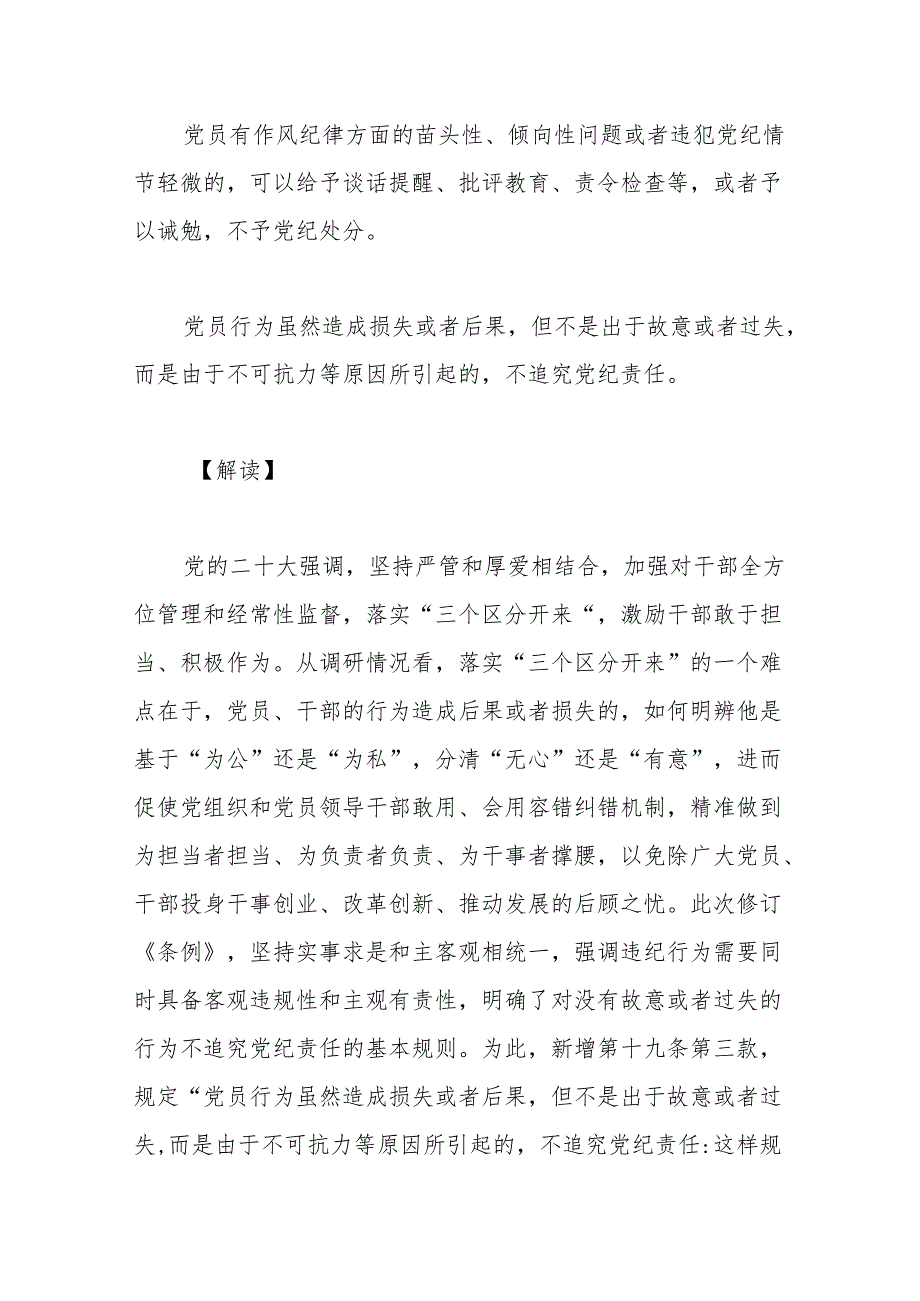 党员有作风纪律方面的苗头性、倾向性问题或者违犯党纪情节轻微的，可以给予谈话提醒、批评教育、责令检查等，或者予以诫勉，不予党纪处分。

党员行为虽然造成损失或者后果，但不是出于故意或者过失，而是由于不可抗力等原因所引起的，不追究党纪责任。

【解读】

党的二十大强调，坚持严管和厚爱相结合，加强对干部全方位管理和经常性监督，落实“三个区分开来“，激励干部敢于担当、积极作为。从调研情况看，落实“三个区分开来”的一个难点在于，党员、干部的行为造成后果或者损失的，如何明辨他是基于“为公”还是“为私”，分清“无心”还是“有意”，进而促使党组织和党员领导干部敢用、会用容错纠错机制，精准做到为担当者担当、为负责者负责、为干事者撑腰，以免除广大党员、干部投身干事创业、改革创新、推动发展的后顾之忧。此次修订《条例》，坚持实事求是和主客观相统一，强调违纪行为需要同时具备客观违规性和主观有责性，明确了对没有故意或者过失的行为不追究党纪责任的基本规则。为此，新增第十九条第三款，规定“党员行为虽然造成损失或者后果，但不是出于故意或者过失,而是由于不可抗力等原因所引起的，不追究党纪责任:这样规